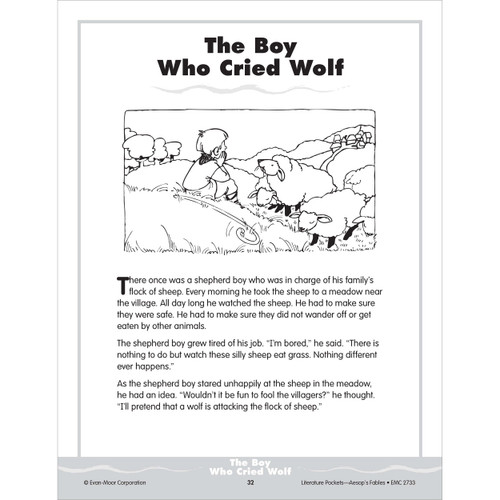 The Boy Who Cried Wolf

There once was a shepherd boy who was in charge of his family's flock of sheep. Every morning he took the sheep to a meadow near the village. All day long he watched the sheep. He had to make sure they were safe. He had to make sure they did not wander off or get eaten by other animals.

The shepherd boy grew tired of his job. "I'm bored," he said. "There is nothing to do but watch these silly sheep eat grass. Nothing different ever happens."

As the shepherd boy stared unhappily at the sheep in the meadow, he had an idea. "Wouldn't it be fun to fool the villagers?" he thought. "I'll pretend that a wolf is attacking the flock of sheep."

The Boy Who Cried Wolf

© Evan-Moor Corporation

32

Literature Pockets—Aesop's Fables • EMC 2733